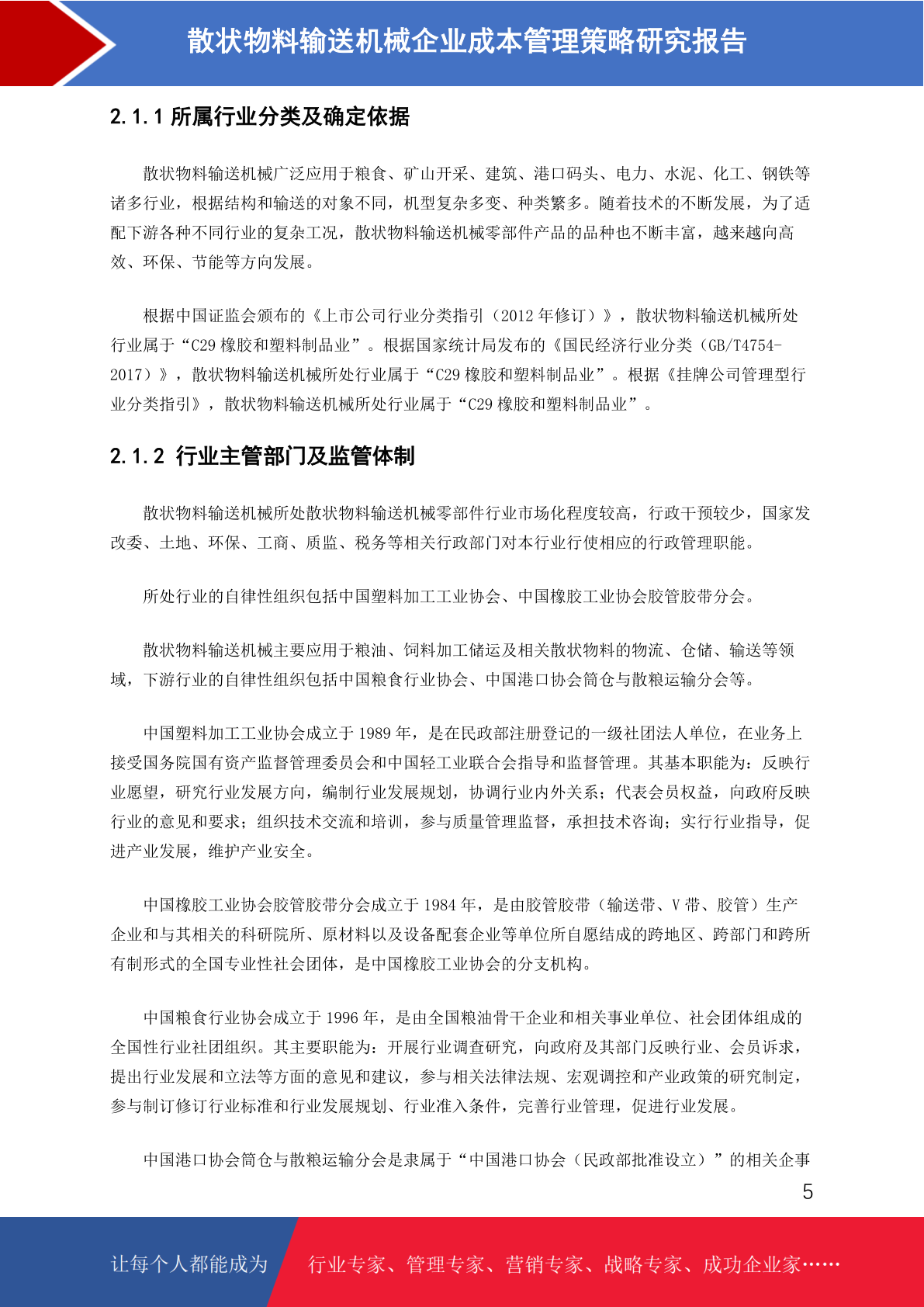 散状物料输送机械企业成本管理策略研究报告

2.1.1 所属行业分类及确定依据

散状物料输送机械广泛应用于粮食、矿山开采、建筑、港口码头、电力、水泥、化工、钢铁等诸多行业，根据结构和输送的对象不同，机型复杂多变、种类繁多。随着技术的不断发展，为了适配下游各种不同行业的复杂工况，散状物料输送机械零部件产品的品种也不断丰富，越来越向高效、环保、节能等方向发展。

根据中国证监会颁布的《上市公司行业分类指引（2012 年修订）》，散状物料输送机械所处行业属于“C29 橡胶和塑料制品业”。根据国家统计局发布的《国民经济行业分类（GB/T4754-2017）》，散状物料输送机械所处行业属于“C29 橡胶和塑料制品业”。根据《挂牌公司管理型行业分类指引》，散状物料输送机械所处行业属于“C29 橡胶和塑料制品业”。

2.1.2 行业主管部门及监管体制

散状物料输送机械所处散状物料输送机械零部件行业市场化程度较高，行政干预较少，国家发改委、土地、环保、工商、质监、税务等相关行政部门对本行业行使相应的行政管理职能。

所处行业的自律性组织包括中国塑料加工工业协会、中国橡胶工业协会胶管胶带分会。

散状物料输送机械主要应用于粮油、饲料加工储运及相关散状物料的物流、仓储、输送等领域，下游行业的自律性组织包括中国粮食行业协会、中国港口协会筒仓与散粮运输分会等。

中国塑料加工工业协会成立于 1989 年，是在民政部注册登记的一级社团法人单位，在业务上接受国务院国有资产监督管理委员会和中国轻工业联合会指导和监督管理。其基本职能为：反映行业愿望，研究行业发展方向，编制行业发展规划，协调行业内外关系；代表会员权益，向政府反映行业的意见和要求；组织技术交流和培训，参与质量管理监督，承担技术咨询；实行行业指导，促进产业发展，维护产业安全。

中国橡胶工业协会胶管胶带分会成立于 1984 年，是由胶管胶带（输送带、V 带、胶管）生产企业和与其相关的科研院所、原材料以及设备配套企业等单位所自愿结成的跨地区、跨部门和跨所有制形式的全国专业性社会团体，是中国橡胶工业协会的分支机构。

中国粮食行业协会成立于 1996 年，是由全国粮油骨干企业和相关事业单位、社会团体组成的全国性行业社团组织。其主要职能为：开展行业调查研究，向政府及其部门反映行业、会员诉求，提出行业发展和立法等方面的意见和建议，参与相关法律法规、宏观调控和产业政策的研究制定，参与制订修订行业标准和行业发展规划、行业准入条件，完善行业管理，促进行业发展。

中国港口协会筒仓与散粮运输分会是隶属于“中国港口协会（民政部批准设立）”的相关企事

5

让每个人都能成为 行业专家、管理专家、营销专家、战略专家、成功企业家……